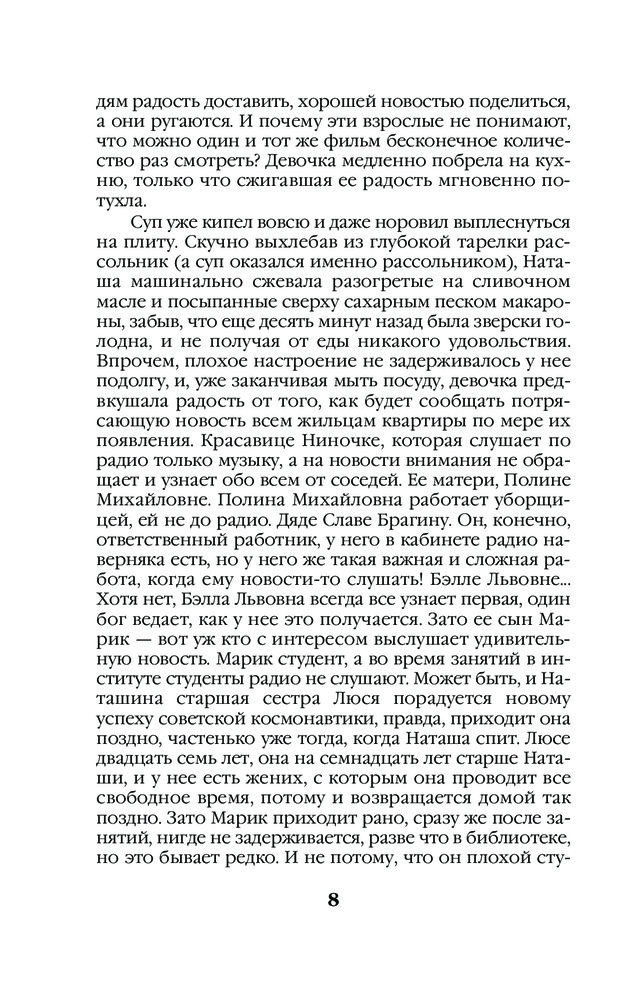 дям радость доставить, хорошей новостью поделиться, а они ругаются. И почему эти взрослые не понимают, что можно один и тот же фильм бесконечное количество раз смотреть? Девочка медленно побрела на кухню, только что сжигавшая ее радость мгновенно потухла.

Суп уже кипел вовсю и даже норовил выплеснуться на плиту. Скучно выхлебав из глубокой тарелки рассольник (а суп оказался именно рассольником), Наташа машинально сжевала разогретые на сливочном масле и посыпанные сверху сахарным песком макароны, забыв, что еще десять минут назад была зверски голодна, и не получая от еды никакого удовольствия. Впрочем, плохое настроение не задерживалось у нее подолгу, и, уже заканчивая мыть посуду, девочка предвкушала радость от того, как будет сообщать потрясающую новость всем жильцам квартиры по мере их появления. Красавице Ниночке, которая слушает по радио только музыку, а на новости внимания не обращает и узнает обо всем от соседей. Ее матери, Полине Михайловне. Полина Михайловна работает уборщицей, ей не до радио. Дяде Славе Брагину. Он, конечно, ответственный работник, у него в кабинете радио наверняка есть, но у него же такая важная и сложная работа, когда ему новости-то слушать? Бэлле Львовне... Хотя нет, Бэлла Львовна всегда все узнает первая, один бог ведает, как у нее это получается. Зато ее сын Марик — вот уж кто с интересом выслушает удивительную новость. Марик студент, а во время занятий в институте студенты радио не слушают. Может быть, и Наташина старшая сестра Люся порадуется новому успеху советской космонавтики, правда, приходит она поздно, частенько уже тогда, когда Наташа спит. Люсе двадцать семь лет, она на семнадцать лет старше Наташи, и у нее есть жених, с которым она проводит все свободное время, потому и возвращается домой так поздно. Зато Марик приходит рано, сразу же после занятий, нигде не задерживается, разве что в библиотеке, но это бывает редко. И не потому, что он плохой сту-

8